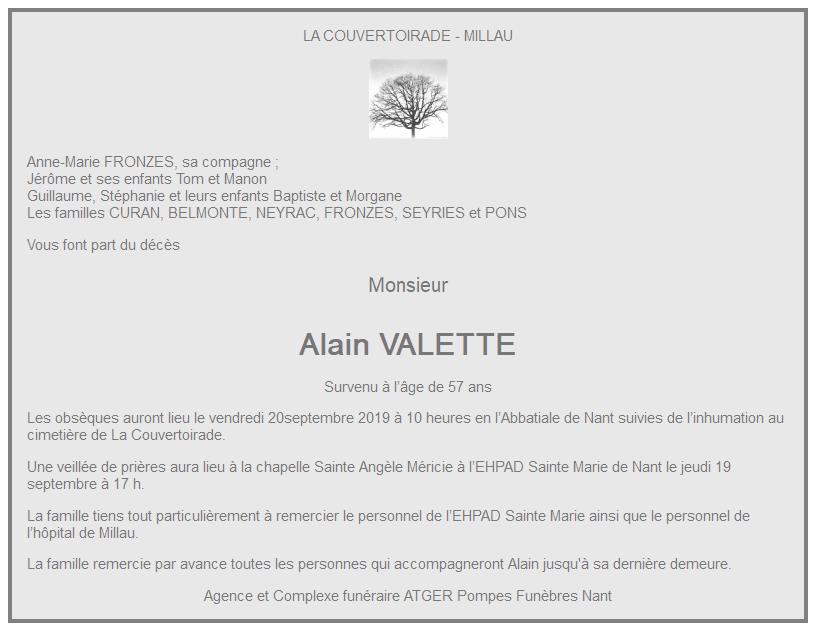 LA COUVERTOIRADE - MILLAU

Anne-Marie FRONZES, sa compagne ;
Jérôme et ses enfants Tom et Manon
Guillaume, Stéphanie et leurs enfants Baptiste et Morgane
Les familles CURAN, BELMONTE, NEYRAC, FRONZES, SEYRIES et PONS

Vous font part du décès

Monsieur

Alain VALETTE

Survenu à l'âge de 57 ans

Les obsèques auront lieu le vendredi 20septembre 2019 à 10 heures en l'Abbatiale de Nant suivies de l'inhumation au cimetière de La Couvertoirade.

Une veillée de prières aura lieu à la chapelle Sainte Angèle Méricie à l'EHPAD Sainte Marie de Nant le jeudi 19 septembre à 17 h.

La famille tiens tout particulièrement à remercier le personnel de l'EHPAD Sainte Marie ainsi que le personnel de l'hôpital de Millau.

La famille remercie par avance toutes les personnes qui accompagneront Alain jusqu'à sa dernière demeure.

Agence et Complexe funéraire ATGER Pompes Funèbres Nant